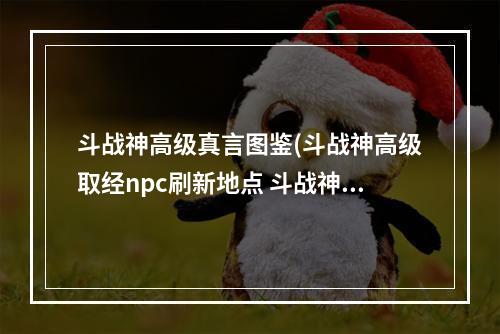 斗战神高级真言图鉴(斗战神高级取经npc刷新地点 斗战神…